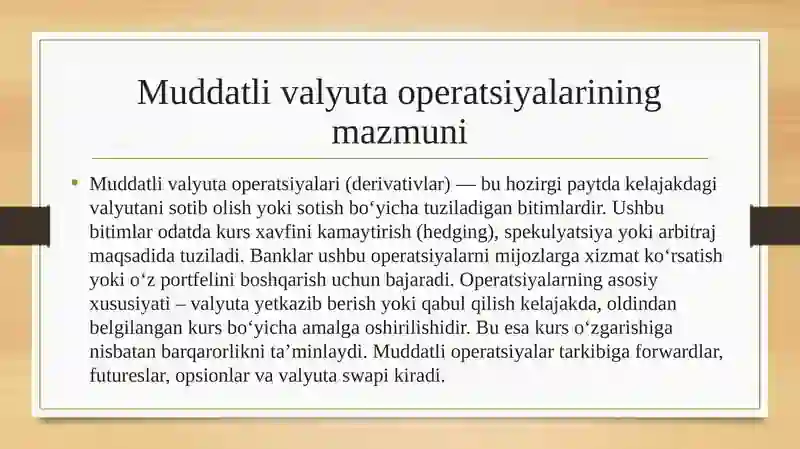 Muddatli valyuta operatsiyalarining mazmuni

• Muddatli valyuta operatsiyalari (derivativlar) — bu hozirgi paytda kelajakdagi valyutani sotib olish yoki sotish bo‘yicha tuziladigan bitimlardir. Ushbu bitimlar odatda kurs xavfini kamaytirish (hedging), spekulyatsiya yoki arbitraj maqsadida tuziladi. Banklar ushbu operatsiyalarni mijozlarga xizmat ko‘rsatish yoki o‘z portfelini boshqarish uchun bajaradi. Operatsiyalarning asosiy xususiyati – valyuta yetkazib berish yoki qabul qilish kelajakda, oldindan belgilangan kurs bo‘yicha amalga oshirilishidir. Bu esa kurs o‘zgarishiga nisbatan barqarorlikni ta’minlaydi. Muddatli operatsiyalar tarkibiga forwardlar, futureslar, opsionlar va valyuta swapi kiradi.